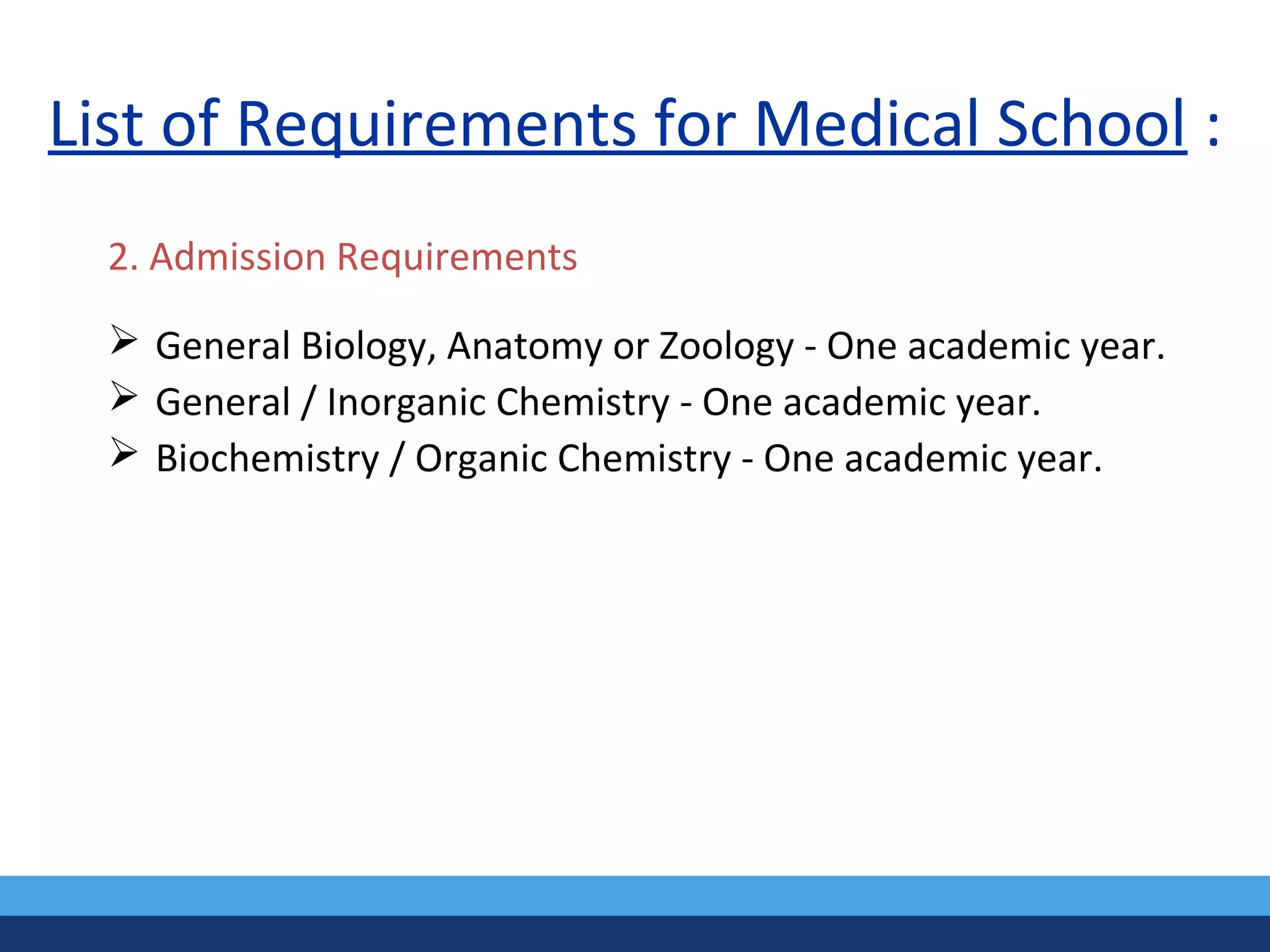 List of Requirements for Medical School :

2. Admission Requirements

➢ General Biology, Anatomy or Zoology - One academic year.
➢ General / Inorganic Chemistry - One academic year.
➢ Biochemistry / Organic Chemistry - One academic year.